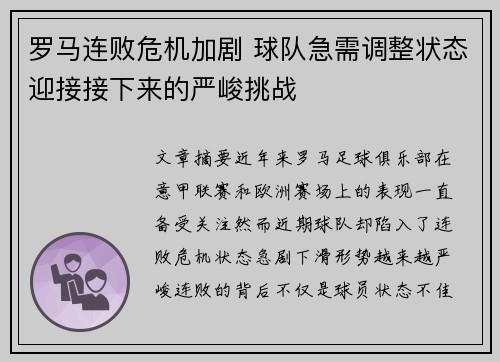 罗马连败危机加剧 球队急需调整状态迎接接下来的严峻挑战

文章摘要近年来罗马足球俱乐部在意甲联赛和欧洲赛场上的表现一直备受关注然而近期球队却陷入了连败危机状态急剧下滑形势越来越严峻连败的背后不仅是球员状态不佳